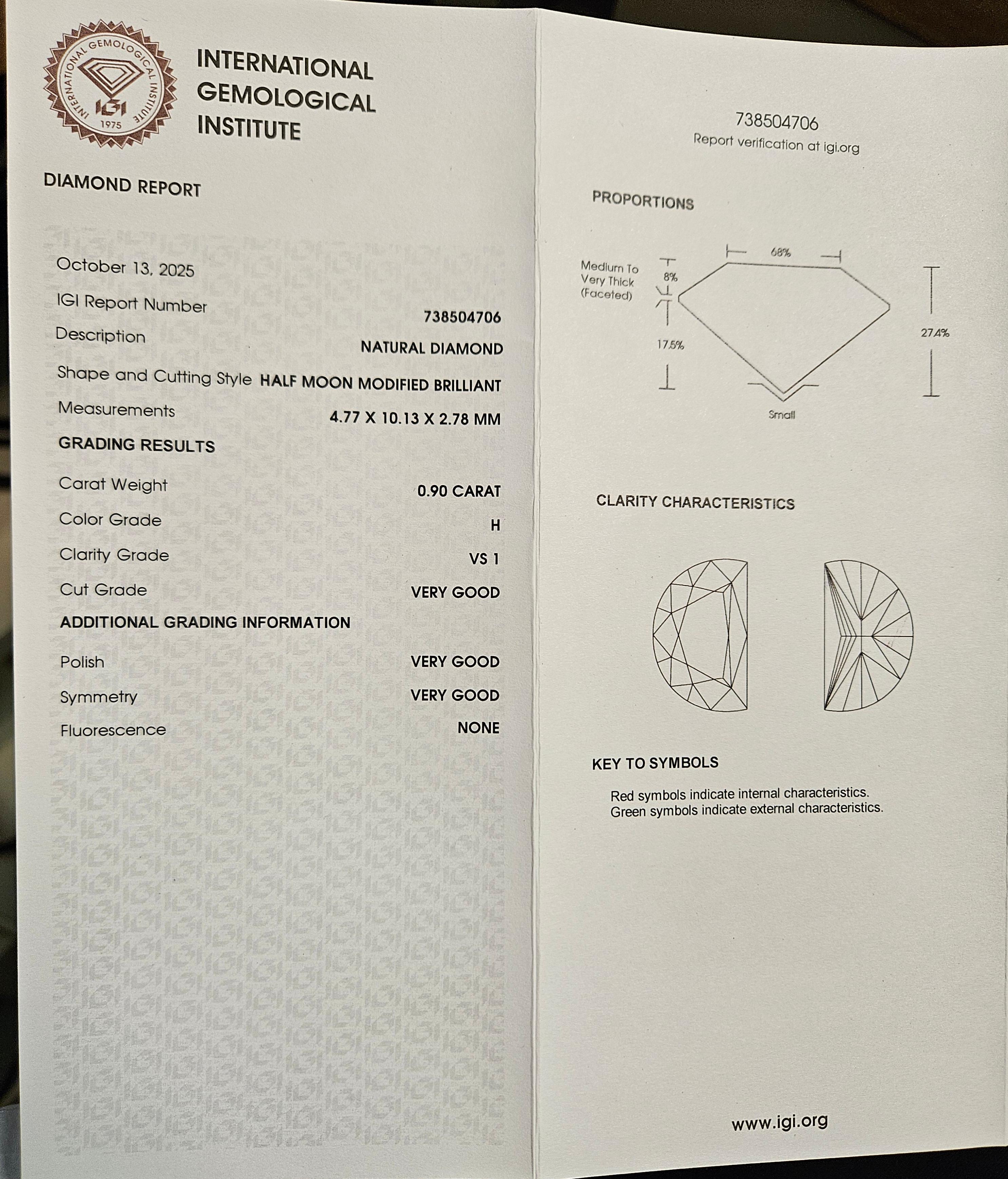 INTERNATIONAL GEMOLOGICAL INSTITUTE
IGI 1975

INTERNATIONAL GEMOLOGICAL INSTITUTE

DIAMOND REPORT

October 13, 2025
IGI Report Number 738504706
Description NATURAL DIAMOND
Shape and Cutting Style HALF MOON MODIFIED BRILLIANT
Measurements 4.77 X 10.13 X 2.78 MM

GRADING RESULTS
Carat Weight 0.90 CARAT
Color Grade H
Clarity Grade VS 1
Cut Grade VERY GOOD

ADDITIONAL GRADING INFORMATION
Polish VERY GOOD
Symmetry VERY GOOD
Fluorescence NONE

738504706
Report verification at igi.org

PROPORTIONS

68%
Medium To Very Thick (Faceted)
8%
17.5%
27.4%
Small

CLARITY CHARACTERISTICS

KEY TO SYMBOLS
Red symbols indicate internal characteristics.
Green symbols indicate external characteristics.

www.igi.org